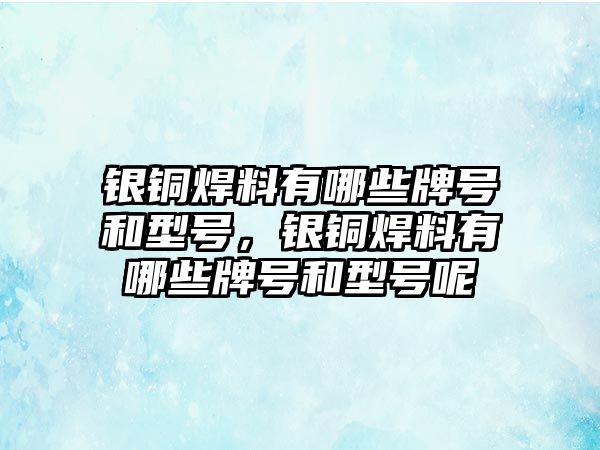 银铜焊料有哪些牌号和型号，银铜焊料有哪些牌号和型号呢